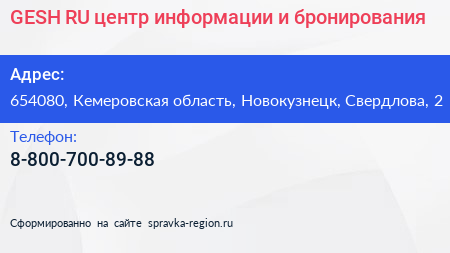 GESH RU центр информации и бронирования

Адрес:

654080, Кемеровская область, Новокузнецк, Свердлова, 2

Телефон:

8-800-700-89-88

Сформированно на сайте spravka-region.ru